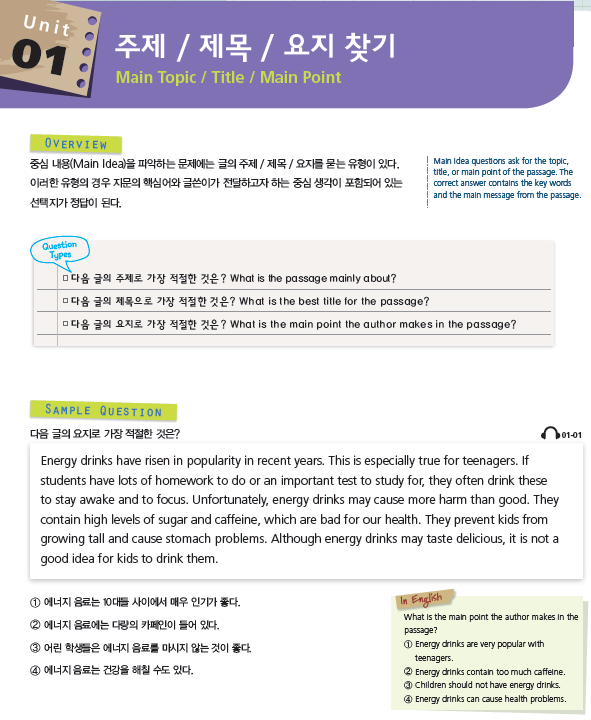 Unit 01

주제 / 제목 / 요지 찾기
Main Topic / Title / Main Point

OVERVIEW

중심 내용(Main Idea)을 파악하는 문제에는 글의 주제 / 제목 / 요지를 묻는 유형이 있다. 이러한 유형의 경우 지문의 핵심어와 글쓴이가 전달하고자 하는 중심 생각이 포함되어 있는 선택지가 정답이 된다.

Main Idea questions ask for the topic, title, or main point of the passage. The correct answer contains the key words and the main message from the passage.

Question Types

□ 다음 글의 주제로 가장 적절한 것은? What is the passage mainly about?
□ 다음 글의 제목으로 가장 적절한 것은? What is the best title for the passage?
□ 다음 글의 요지로 가장 적절한 것은? What is the main point the author makes in the passage?

SAMPLE QUESTION

다음 글의 요지로 가장 적절한 것은?

01-01

Energy drinks have risen in popularity in recent years. This is especially true for teenagers. If students have lots of homework to do or an important test to study for, they often drink these to stay awake and to focus. Unfortunately, energy drinks may cause more harm than good. They contain high levels of sugar and caffeine, which are bad for our health. They prevent kids from growing tall and cause stomach problems. Although energy drinks may taste delicious, it is not a good idea for kids to drink them.

① 에너지 음료는 10대들 사이에서 매우 인기가 좋다.
② 에너지 음료에는 다량의 카페인이 들어 있다.
③ 어린 학생들은 에너지 음료를 마시지 않는 것이 좋다.
④ 에너지 음료는 건강을 해칠 수도 있다.

In English
What is the main point the author makes in the passage?
① Energy drinks are very popular with teenagers.
② Energy drinks contain too much caffeine.
③ Children should not have energy drinks.
④ Energy drinks can cause health problems.